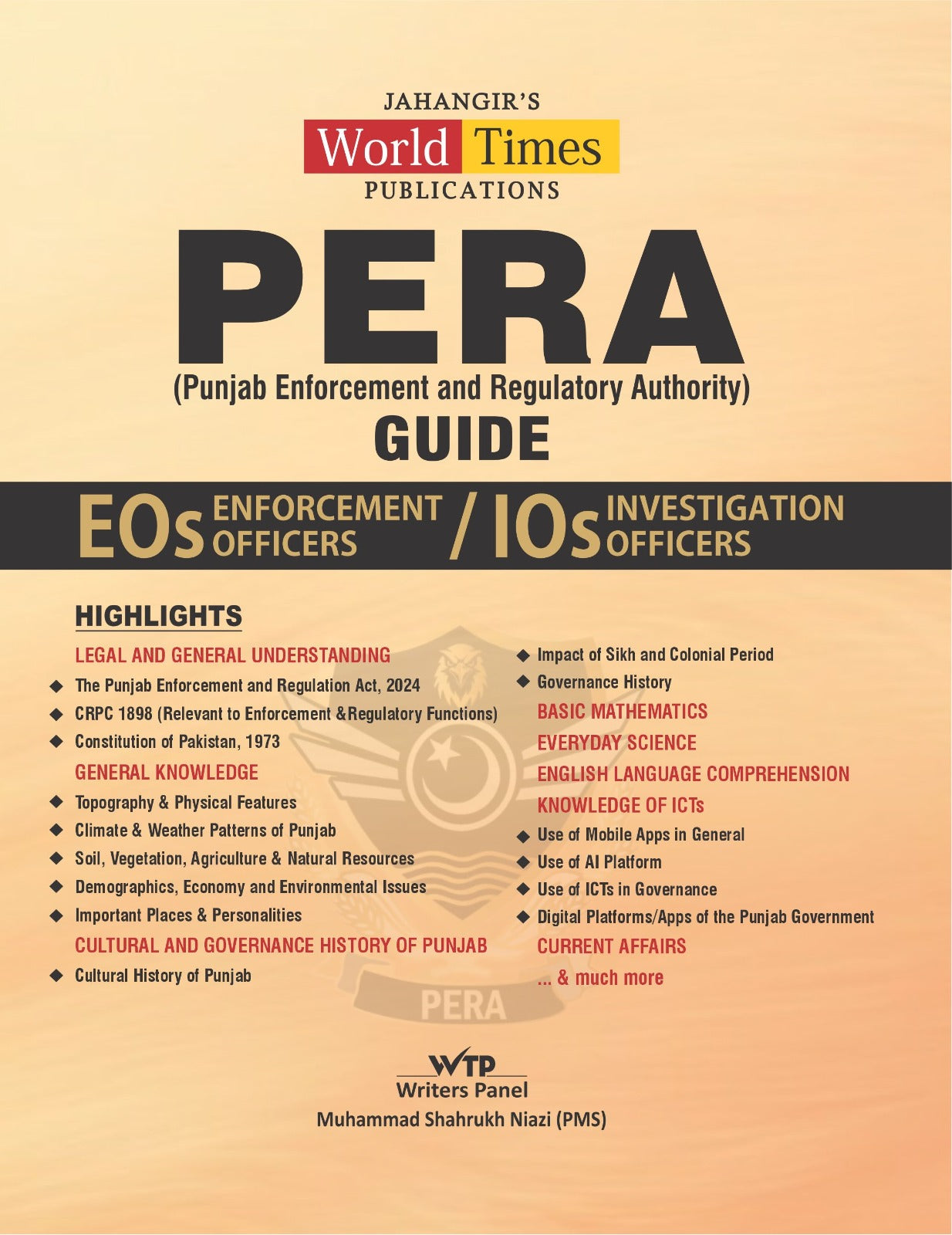 JAHANGIR'S
World Times
PUBLICATIONS

PERA
(Punjab Enforcement and Regulatory Authority)
GUIDE

EOs ENFORCEMENT OFFICERS / IOs INVESTIGATION OFFICERS

HIGHLIGHTS

LEGAL AND GENERAL UNDERSTANDING
◆ The Punjab Enforcement and Regulation Act, 2024
◆ CRPC 1898 (Relevant to Enforcement & Regulatory Functions)
◆ Constitution of Pakistan, 1973
GENERAL KNOWLEDGE
◆ Topography & Physical Features
◆ Climate & Weather Patterns of Punjab
◆ Soil, Vegetation, Agriculture & Natural Resources
◆ Demographics, Economy and Environmental Issues
◆ Important Places & Personalities
CULTURAL AND GOVERNANCE HISTORY OF PUNJAB
◆ Cultural History of Punjab

◆ Impact of Sikh and Colonial Period
◆ Governance History
BASIC MATHEMATICS
EVERYDAY SCIENCE
ENGLISH LANGUAGE COMPREHENSION
KNOWLEDGE OF ICTs
◆ Use of Mobile Apps in General
◆ Use of AI Platform
◆ Use of ICTs in Governance
◆ Digital Platforms/Apps of the Punjab Government
CURRENT AFFAIRS
... & much more

WTP
Writers Panel
Muhammad Shahrukh Niazi (PMS)

PERA